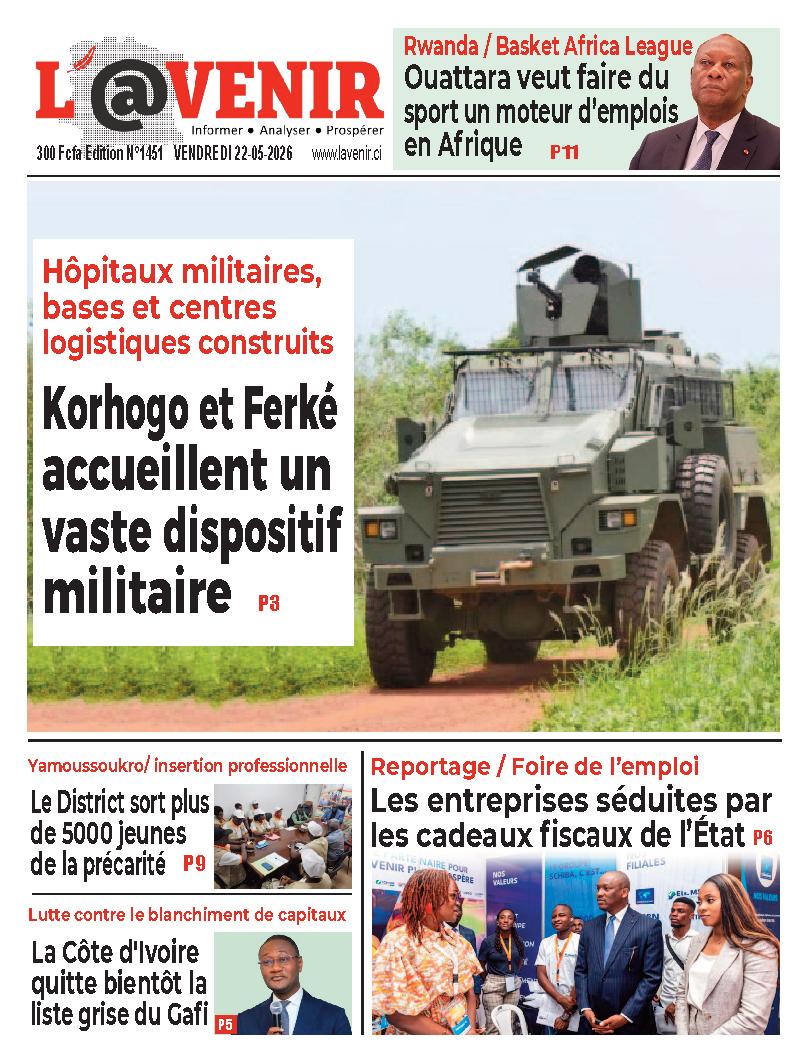 L'@VENIR
Informer • Analyser • Prospérer
300 Fcfa Edition N°1451 VENDREDI 22-05-2026 www.lavenir.ci

Rwanda / Basket Africa League
Ouattara veut faire du sport un moteur d'emplois en Afrique P11

Hôpitaux militaires, bases et centres logistiques construits
Korhogo et Ferké accueillent un vaste dispositif militaire P3

Yamoussoukro/ insertion professionnelle
Le District sort plus de 5000 jeunes de la précarité P9

Lutte contre le blanchiment de capitaux
La Côte d'Ivoire quitte bientôt la liste grise du Gafi P5

Reportage / Foire de l'emploi
Les entreprises séduites par les cadeaux fiscaux de l'État P6

NOS VALEURS
FILIALES